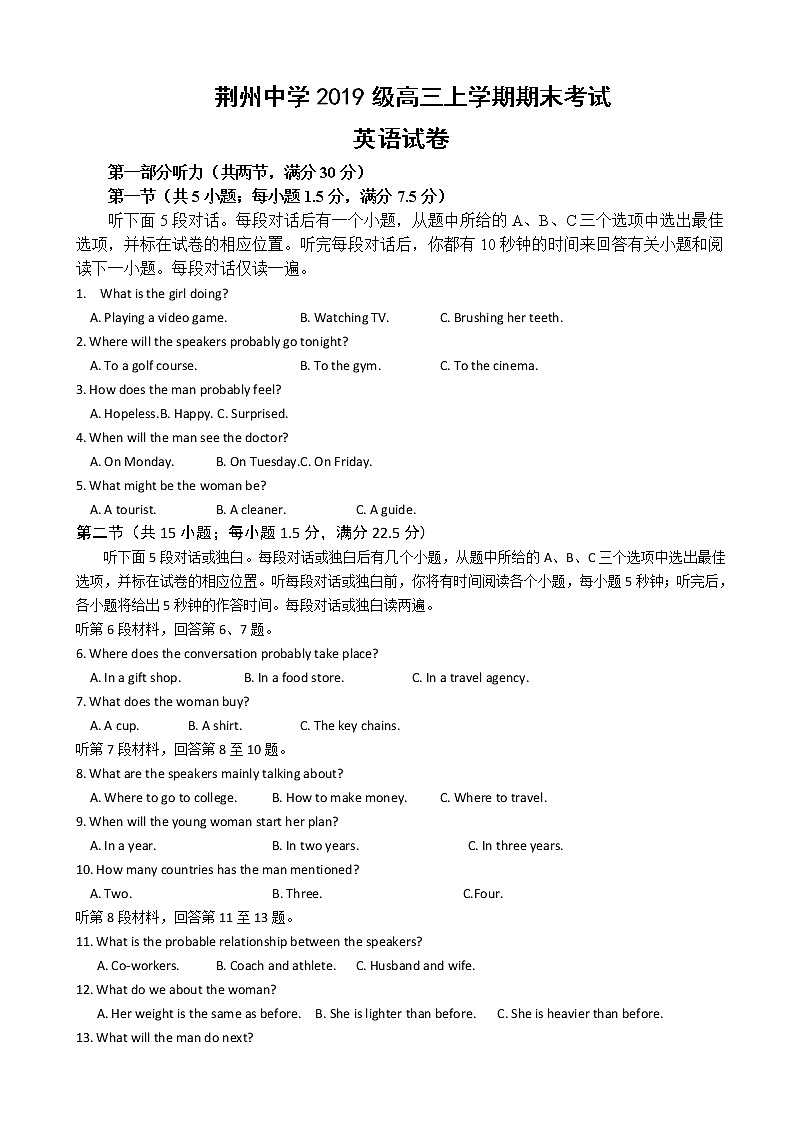 荆州中学 2019 级高三上学期期末考试

英语试卷

第一部分听力（共两节，满分 30 分）

第一节（共 5 小题；每小题 1.5 分，满分 7.5 分）

听下面 5 段对话。每段对话后有一个小题，从题中所给的 A、B、C 三个选项中选出最佳选项，并标在试卷的相应位置。听完每段对话后，你都有 10 秒钟的时间来回答有关小题和阅读下一小题。每段对话仅读一遍。

1. What is the girl doing?

A. Playing a video game. B. Watching TV. C. Brushing her teeth.

2. Where will the speakers probably go tonight?

A. To a golf course. B. To the gym. C. To the cinema.

3. How does the man probably feel?

A. Hopeless.B. Happy. C. Surprised.

4. When will the man see the doctor?

A. On Monday. B. On Tuesday.C. On Friday.

5. What might be the woman be?

A. A tourist. B. A cleaner. C. A guide.

第二节（共 15 小题；每小题 1.5 分，满分 22.5 分）

听下面 5 段对话或独白。每段对话或独白后有几个小题，从题中所给的 A、B、C 三个选项中选出最佳选项，并标在试卷的相应位置。听每段对话或独白前，你将有时间阅读各个小题，每小题 5 秒钟；听完后，各小题将给出 5 秒钟的作答时间。每段对话或独白读两遍。

听第 6 段材料，回答第 6、7 题。

6. Where does the conversation probably take place?

A. In a gift shop. B. In a food store. C. In a travel agency.

7. What does the woman buy?

A. A cup. B. A shirt. C. The key chains.

听第 7 段材料，回答第 8 至 10 题。

8. What are the speakers mainly talking about?

A. Where to go to college. B. How to make money. C. Where to travel.

9. When will the young woman start her plan?

A. In a year. B. In two years. C. In three years.

10. How many countries has the man mentioned?

A. Two. B. Three. C.Four.

听第 8 段材料，回答第 11 至 13 题。

11. What is the probable relationship between the speakers?

A. Co-workers. B. Coach and athlete. C. Husband and wife.

12. What do we about the woman?

A. Her weight is the same as before. B. She is lighter than before. C. She is heavier than before.

13. What will the man do next?